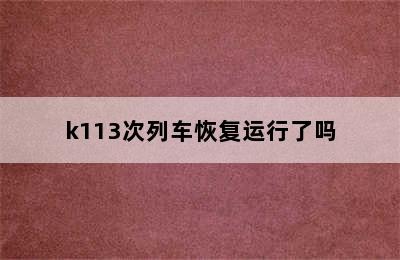 k113次列车恢复运行了吗